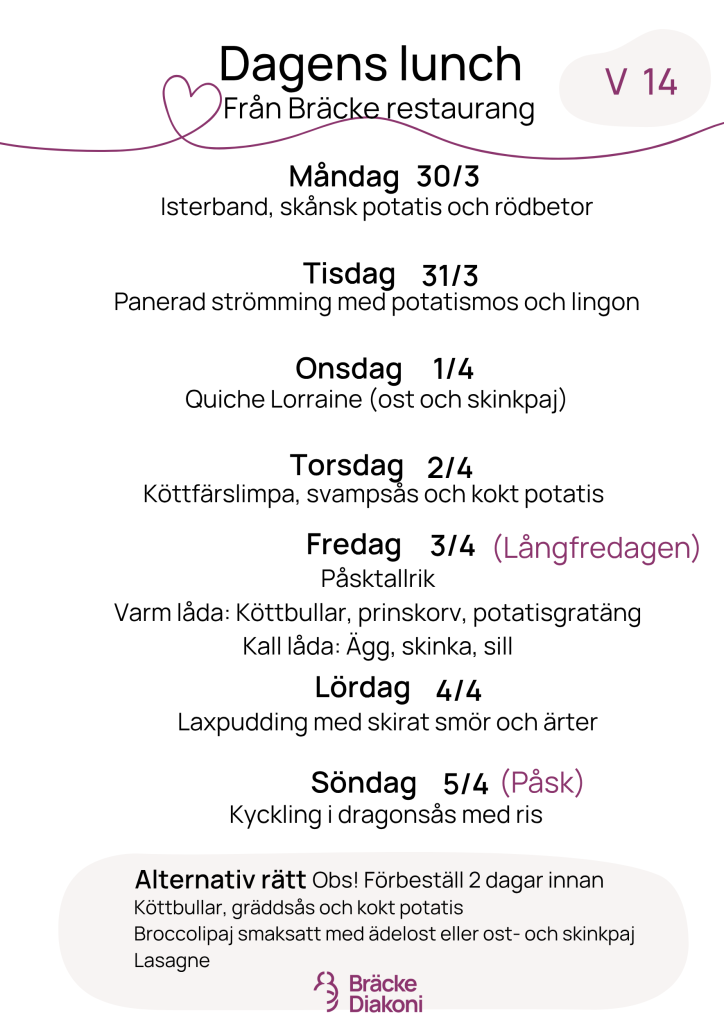 Dagens lunch
Från Bräcke restaurang

V 14

Måndag 30/3
Isterband, skånsk potatis och rödbetor

Tisdag 31/3
Panerad strömming med potatismos och lingon

Onsdag 1/4
Quiche Lorraine (ost och skinkpaj)

Torsdag 2/4
Köttfärslimpa, svampsås och kokt potatis

Fredag 3/4 (Långfredagen)
Påsktallrik
Varm låda: Köttbullar, prinskorv, potatisgratäng
Kall låda: Ägg, skinka, sill

Lördag 4/4
Laxpudding med skirat smör och ärter

Söndag 5/4 (Påsk)
Kyckling i dragonsås med ris

Alternativ rätt Obs! Förbeställ 2 dagar innan
Köttbullar, gräddsås och kokt potatis
Broccolipaj smaksatt med ädelost eller ost- och skinkpaj
Lasagne

Bräcke
Diakoni